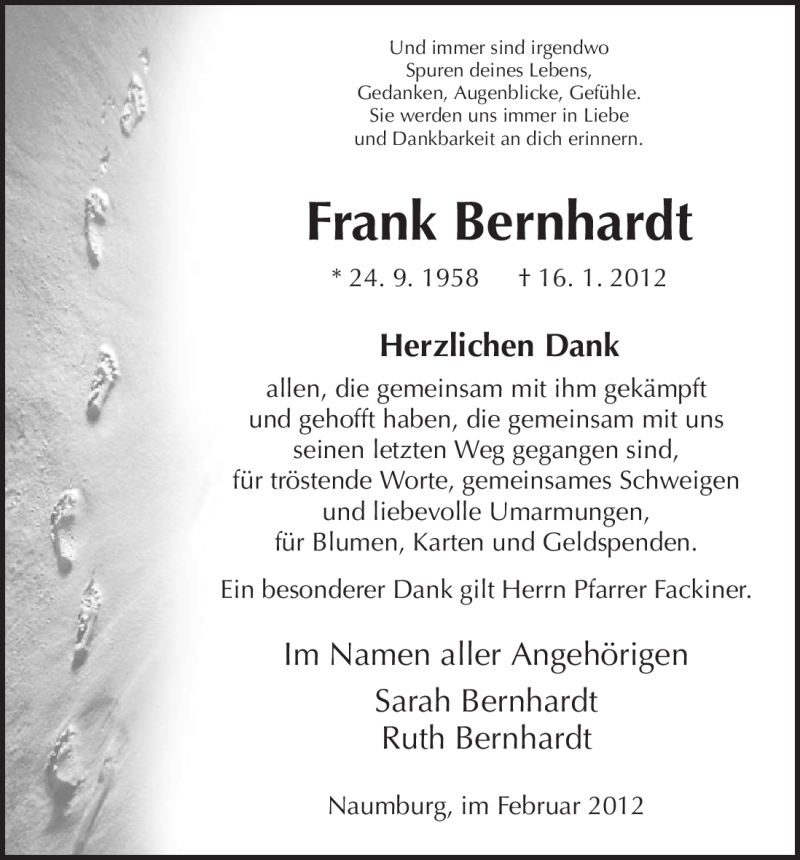 Und immer sind irgendwo
Spuren deines Lebens,
Gedanken, Augenblicke, Gefühle.
Sie werden uns immer in Liebe
und Dankbarkeit an dich erinnern.

Frank Bernhardt

* 24. 9. 1958 † 16. 1. 2012

Herzlichen Dank

allen, die gemeinsam mit ihm gekämpft
und gehofft haben, die gemeinsam mit uns
seinen letzten Weg gegangen sind,
für tröstende Worte, gemeinsames Schweigen
und liebevolle Umarmungen,
für Blumen, Karten und Geldspenden.

Ein besonderer Dank gilt Herrn Pfarrer Fackiner.

Im Namen aller Angehörigen
Sarah Bernhardt
Ruth Bernhardt

Naumburg, im Februar 2012